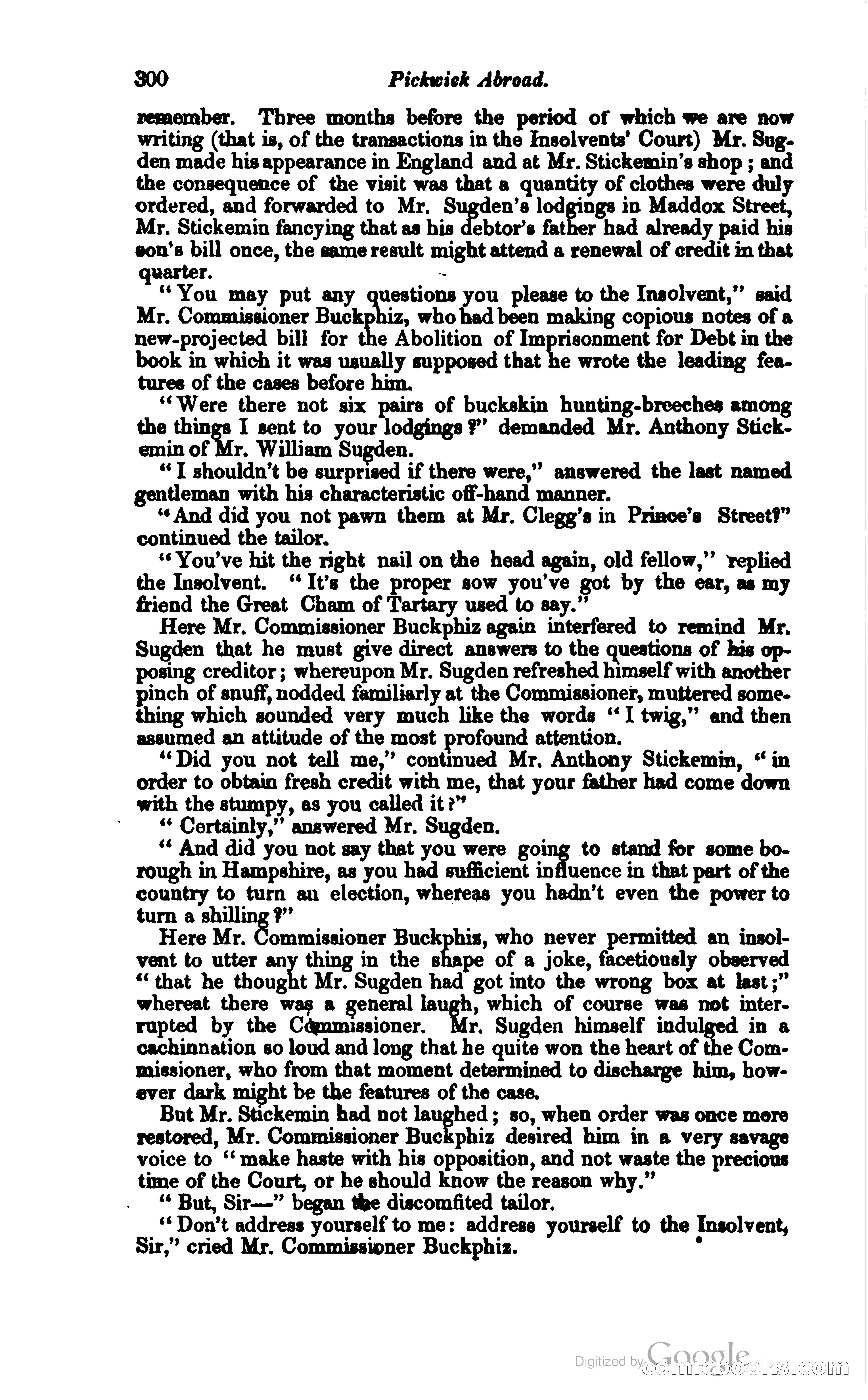 300 Pickwick Abroad.

remember. Three months before the period of which we are now writing (that is, of the transactions in the Insolvents' Court) Mr. Sugden made his appearance in England and at Mr. Stickemin's shop; and the consequence of the visit was that a quantity of clothes were duly ordered, and forwarded to Mr. Sugden's lodgings in Maddox Street, Mr. Stickemin fancying that as his debtor's father had already paid his son's bill once, the same result might attend a renewal of credit in that quarter.

"You may put any questions you please to the Insolvent," said Mr. Commissioner Buckphiz, who had been making copious notes of a new-projected bill for the Abolition of Imprisonment for Debt in the book in which it was usually supposed that he wrote the leading features of the cases before him.

"Were there not six pairs of buckskin hunting-breeches among the things I sent to your lodgings?" demanded Mr. Anthony Stickemin of Mr. William Sugden.

"I shouldn't be surprised if there were," answered the last named gentleman with his characteristic off-hand manner.

"And did you not pawn them at Mr. Clegg's in Prince's Street?" continued the tailor.

"You've hit the right nail on the head again, old fellow," replied the Insolvent. "It's the proper sow you've got by the ear, as my friend the Great Cham of Tartary used to say."

Here Mr. Commissioner Buckphiz again interfered to remind Mr. Sugden that he must give direct answers to the questions of his opposing creditor; whereupon Mr. Sugden refreshed himself with another pinch of snuff, nodded familiarly at the Commissioner, muttered something which sounded very much like the words "I twig," and then assumed an attitude of the most profound attention.

"Did you not tell me," continued Mr. Anthony Stickemin, "in order to obtain fresh credit with me, that your father had come down with the stumpy, as you called it?"

"Certainly," answered Mr. Sugden.

"And did you not say that you were going to stand for some borough in Hampshire, as you had sufficient influence in that part of the country to turn an election, whereas you hadn't even the power to turn a shilling?"

Here Mr. Commissioner Buckphiz, who never permitted an insolvent to utter any thing in the shape of a joke, facetiously observed "that he thought Mr. Sugden had got into the wrong box at last;" whereat there was a general laugh, which of course was not interrupted by the Commissioner. Mr. Sugden himself indulged in a cachinnation so loud and long that he quite won the heart of the Commissioner, who from that moment determined to discharge him, however dark might be the features of the case.

But Mr. Stickemin had not laughed; so, when order was once more restored, Mr. Commissioner Buckphiz desired him in a very savage voice to "make haste with his opposition, and not waste the precious time of the Court, or he should know the reason why."

"But, Sir—" began the discomfited tailor.

"Don't address yourself to me: address yourself to the Insolvent, Sir," cried Mr. Commissioner Buckphiz.

Digitized by Google comicbooks.com